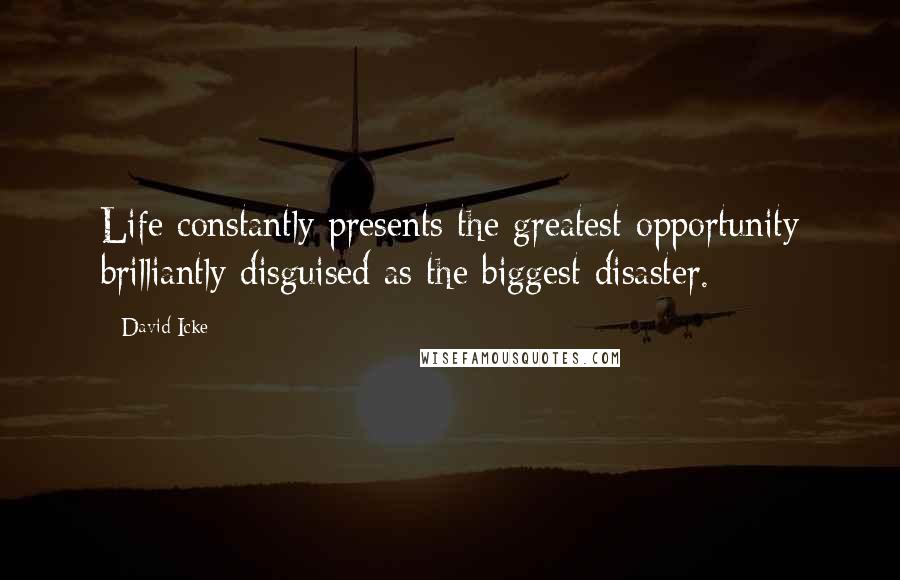 Life constantly presents the greatest opportunity brilliantly disguised as the biggest disaster.

- David Icke

WISEFAMOUSQUOTES.COM